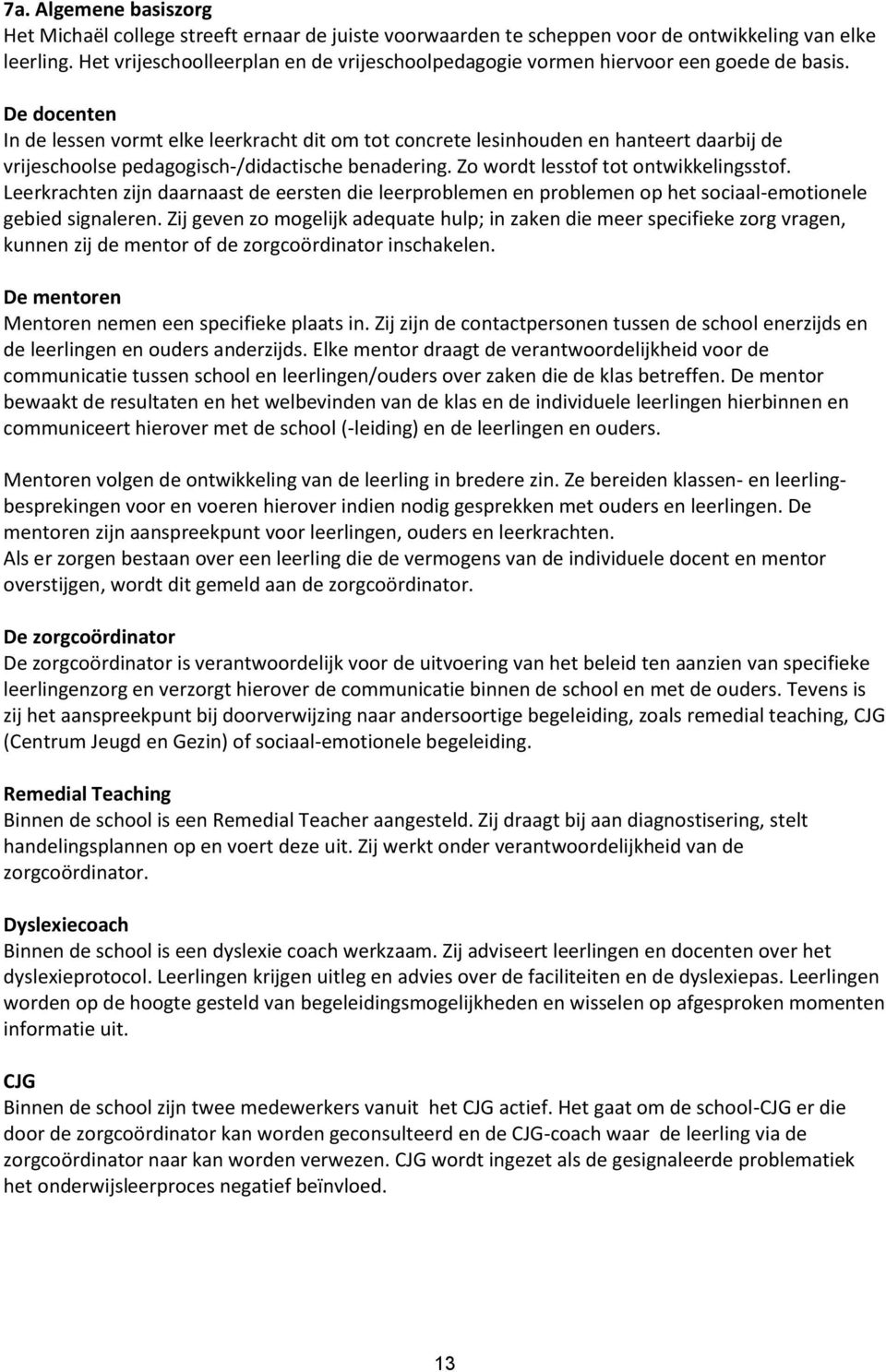 7a. Algemene basiszorg
Het Michaël college streeft ernaar de juiste voorwaarden te scheppen voor de ontwikkeling van elke leerling. Het vrijeschoolleerplan en de vrijeschoolpedagogie vormen hiervoor een goede de basis.

De docenten
In de lessen vormt elke leerkracht dit om tot concrete lesinhouden en hanteert daarbij de vrijeschoolse pedagogisch-/didactische benadering. Zo wordt lesstof tot ontwikkelingsstof. Leerkrachten zijn daarnaast de eersten die leerproblemen en problemen op het sociaal-emotionele gebied signaleren. Zij geven zo mogelijk adequate hulp; in zaken die meer specifieke zorg vragen, kunnen zij de mentor of de zorgcoördinator inschakelen.

De mentoren
Mentoren nemen een specifieke plaats in. Zij zijn de contactpersonen tussen de school enerzijds en de leerlingen en ouders anderzijds. Elke mentor draagt de verantwoordelijkheid voor de communicatie tussen school en leerlingen/ouders over zaken die de klas betreffen. De mentor bewaakt de resultaten en het welbevinden van de klas en de individuele leerlingen hierbinnen en communiceert hierover met de school (-leiding) en de leerlingen en ouders.

Mentoren volgen de ontwikkeling van de leerling in bredere zin. Ze bereiden klassen- en leerlingbesprekingen voor en voeren hierover indien nodig gesprekken met ouders en leerlingen. De mentoren zijn aanspreekpunt voor leerlingen, ouders en leerkrachten.
Als er zorgen bestaan over een leerling die de vermogens van de individuele docent en mentor overstijgen, wordt dit gemeld aan de zorgcoördinator.

De zorgcoördinator
De zorgcoördinator is verantwoordelijk voor de uitvoering van het beleid ten aanzien van specifieke leerlingenzorg en verzorgt hierover de communicatie binnen de school en met de ouders. Tevens is zij het aanspreekpunt bij doorverwijzing naar andersoortige begeleiding, zoals remedial teaching, CJG (Centrum Jeugd en Gezin) of sociaal-emotionele begeleiding.

Remedial Teaching
Binnen de school is een Remedial Teacher aangesteld. Zij draagt bij aan diagnostisering, stelt handelingsplannen op en voert deze uit. Zij werkt onder verantwoordelijkheid van de zorgcoördinator.

Dyslexiecoach
Binnen de school is een dyslexie coach werkzaam. Zij adviseert leerlingen en docenten over het dyslexieprotocol. Leerlingen krijgen uitleg en advies over de faciliteiten en de dyslexiepas. Leerlingen worden op de hoogte gesteld van begeleidingsmogelijkheden en wisselen op afgesproken momenten informatie uit.

CJG
Binnen de school zijn twee medewerkers vanuit het CJG actief. Het gaat om de school-CJG er die door de zorgcoördinator kan worden geconsulteerd en de CJG-coach waar de leerling via de zorgcoördinator naar kan worden verwezen. CJG wordt ingezet als de gesignaleerde problematiek het onderwijsleerproces negatief beïnvloed.

13